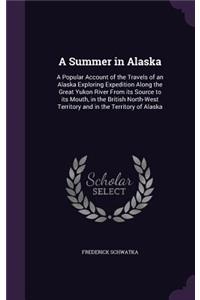 A Summer in Alaska

A Popular Account of the Travels of an Alaska Exploring Expedition Along the Great Yukon River From its Source to its Mouth, in the British North-West Territory and in the Territory of Alaska

Scholar SELECT

FREDERICK SCHWATKA